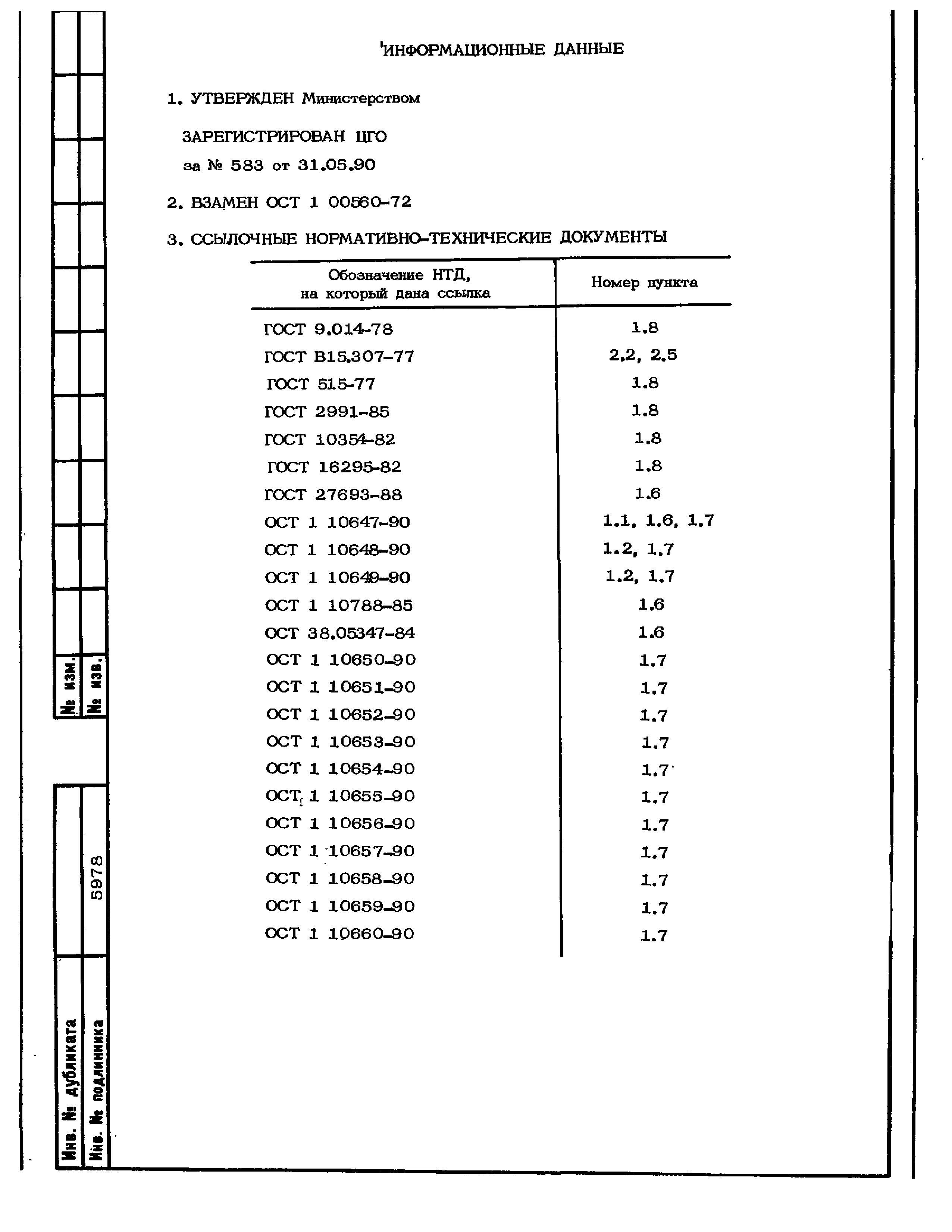 ИНФОРМАЦИОННЫЕ ДАННЫЕ

1. УТВЕРЖДЕН Министерством

ЗАРЕГИСТРИРОВАН ЦГО
за № 583 от 31.05.90

2. ВЗАМЕН ОСТ 1 00560-72

3. ССЫЛОЧНЫЕ НОРМАТИВНО-ТЕХНИЧЕСКИЕ ДОКУМЕНТЫ

| Обозначение НТД, на который дана ссылка | Номер пункта |
|---|---|
| ГОСТ 9.014-78 | 1.8 |
| ГОСТ В15.307-77 | 2.2, 2.5 |
| ГОСТ 515-77 | 1.8 |
| ГОСТ 2991-85 | 1.8 |
| ГОСТ 10354-82 | 1.8 |
| ГОСТ 16295-82 | 1.8 |
| ГОСТ 27693-88 | 1.6 |
| ОСТ 1 10647-90 | 1.1, 1.6, 1.7 |
| ОСТ 1 10648-90 | 1.2, 1.7 |
| ОСТ 1 10649-90 | 1.2, 1.7 |
| ОСТ 1 10788-85 | 1.6 |
| ОСТ 38.05347-84 | 1.6 |
| ОСТ 1 10650-90 | 1.7 |
| ОСТ 1 10651-90 | 1.7 |
| ОСТ 1 10652-90 | 1.7 |
| ОСТ 1 10653-90 | 1.7 |
| ОСТ 1 10654-90 | 1.7 |
| ОСТ 1 10655-90 | 1.7 |
| ОСТ 1 10656-90 | 1.7 |
| ОСТ 1 10657-90 | 1.7 |
| ОСТ 1 10658-90 | 1.7 |
| ОСТ 1 10659-90 | 1.7 |
| ОСТ 1 10660-90 | 1.7 |

№ изм.
№ изв.
Инв. № дубликата
Инв. № подлинника
5978